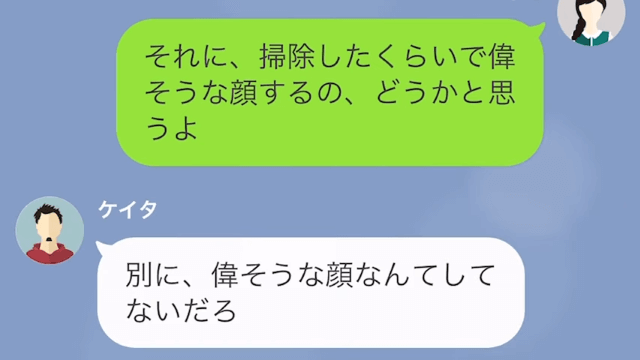 それに、掃除したくらいで偉そうな顔するの、どうかと思うよ

ケイタ

別に、偉そうな顔なんてしてないだろ